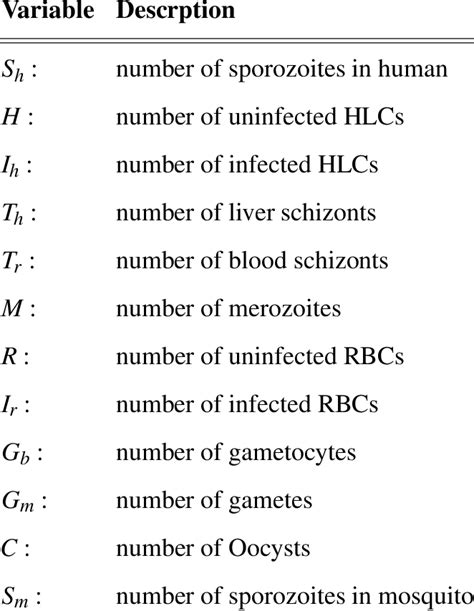 | Variable | Descrption |
|---|---|
| $S_h$ : | number of sporozoites in human |
| $H$ : | number of uninfected HLCs |
| $I_h$ : | number of infected HLCs |
| $T_h$ : | number of liver schizonts |
| $T_r$ : | number of blood schizonts |
| $M$ : | number of merozoites |
| $R$ : | number of uninfected RBCs |
| $I_r$ : | number of infected RBCs |
| $G_b$ : | number of gametocytes |
| $G_m$ : | number of gametes |
| $C$ : | number of Oocysts |
| $S_m$ : | number of sporozoites in mosquito |